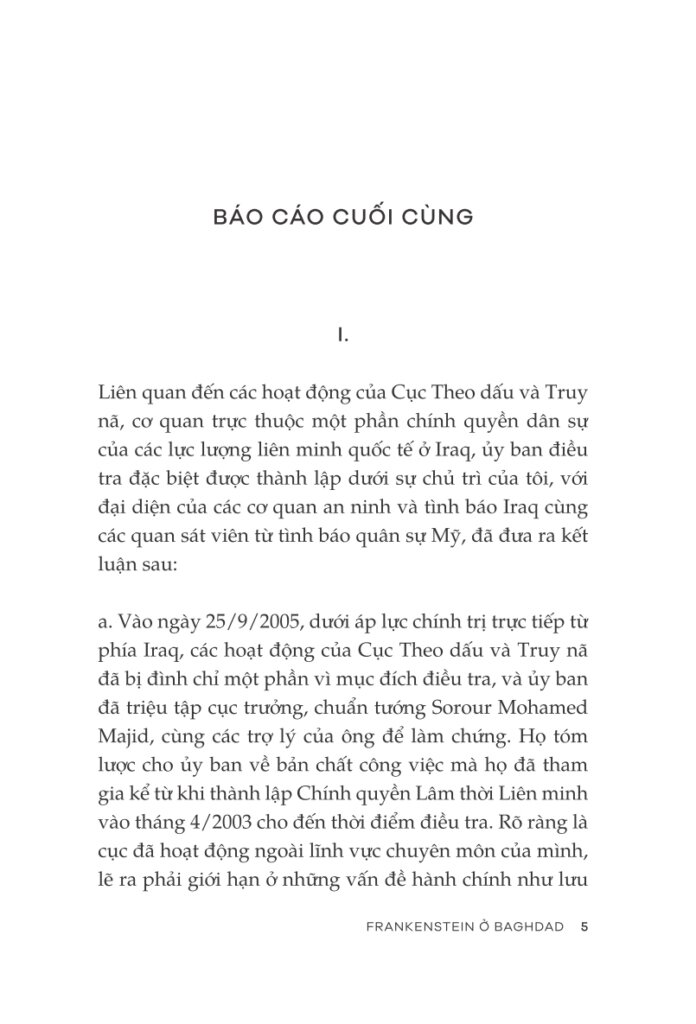 BÁO CÁO CUỐI CÙNG

I.

Liên quan đến các hoạt động của Cục Theo dấu và Truy nã, cơ quan trực thuộc một phần chính quyền dân sự của các lực lượng liên minh quốc tế ở Iraq, ủy ban điều tra đặc biệt được thành lập dưới sự chủ trì của tôi, với đại diện của các cơ quan an ninh và tình báo Iraq cùng các quan sát viên từ tình báo quân sự Mỹ, đã đưa ra kết luận sau:

a. Vào ngày 25/9/2005, dưới áp lực chính trị trực tiếp từ phía Iraq, các hoạt động của Cục Theo dấu và Truy nã đã bị đình chỉ một phần vì mục đích điều tra, và ủy ban đã triệu tập cục trưởng, chuẩn tướng Sorour Mohamed Majid, cùng các trợ lý của ông để làm chứng. Họ tóm lược cho ủy ban về bản chất công việc mà họ đã tham gia kể từ khi thành lập Chính quyền Lâm thời Liên minh vào tháng 4/2003 cho đến thời điểm điều tra. Rõ ràng là cục đã hoạt động ngoài lĩnh vực chuyên môn của mình, lẽ ra phải giới hạn ở những vấn đề hành chính như lưu

FRANKENSTEIN Ở BAGHDAD 5